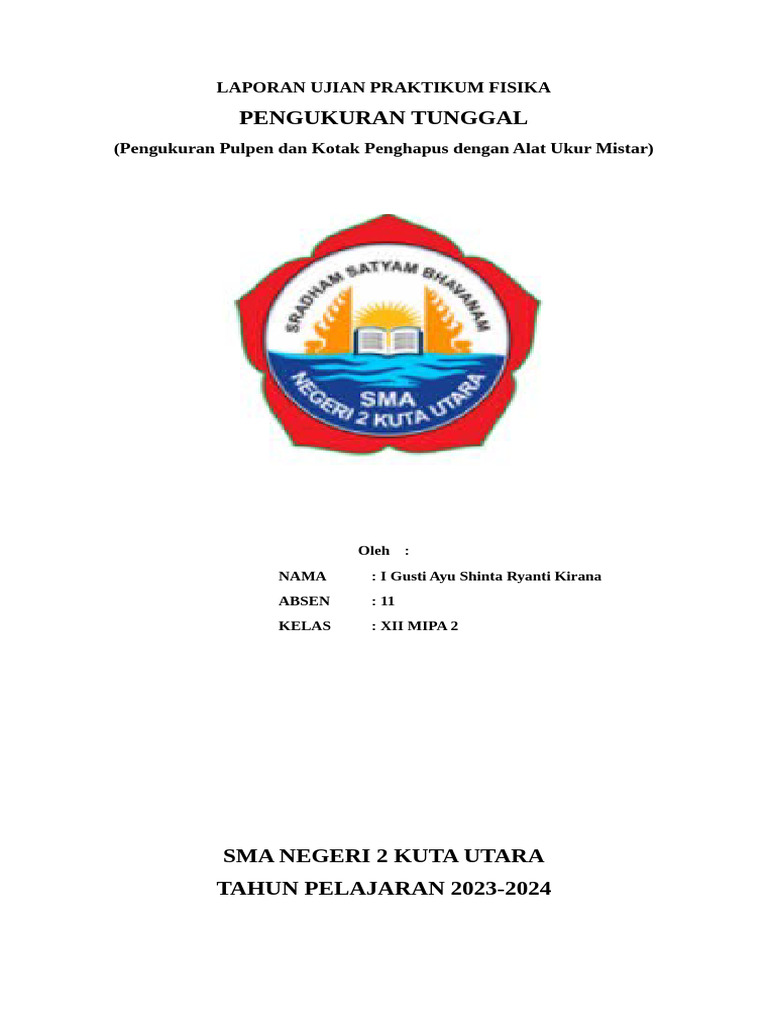 LAPORAN UJIAN PRAKTIKUM FISIKA

PENGUKURAN TUNGGAL

(Pengukuran Pulpen dan Kotak Penghapus dengan Alat Ukur Mistar)

SRADHAM SATYAM BHAVANAM

SMA

NEGERI 2 KUTA UTARA

Oleh :

NAMA : I Gusti Ayu Shinta Ryanti Kirana

ABSEN : 11

KELAS : XII MIPA 2

SMA NEGERI 2 KUTA UTARA

TAHUN PELAJARAN 2023-2024